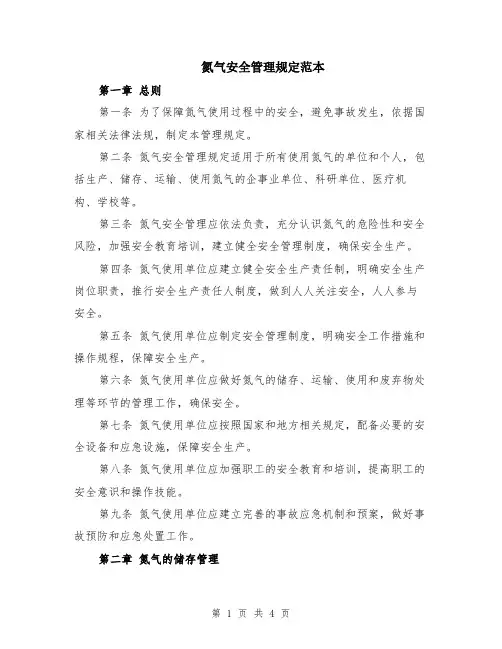 氮气安全管理规定范本

第一章 总则

第一条 为了保障氮气使用过程中的安全，避免事故发生，依据国家相关法律法规，制定本管理规定。

第二条 氮气安全管理规定适用于所有使用氮气的单位和个人，包括生产、储存、运输、使用氮气的企事业单位、科研单位、医疗机构、学校等。

第三条 氮气安全管理应依法负责，充分认识氮气的危险性和安全风险，加强安全教育培训，建立健全安全管理制度，确保安全生产。

第四条 氮气使用单位应建立健全安全生产责任制，明确安全生产岗位职责，推行安全生产责任人制度，做到人人关注安全，人人参与安全。

第五条 氮气使用单位应制定安全管理制度，明确安全工作措施和操作规程，保障安全生产。

第六条 氮气使用单位应做好氮气的储存、运输、使用和废弃物处理等环节的管理工作，确保安全。

第七条 氮气使用单位应按照国家和地方相关规定，配备必要的安全设备和应急设施，保障安全生产。

第八条 氮气使用单位应加强职工的安全教育和培训，提高职工的安全意识和操作技能。

第九条 氮气使用单位应建立完善的事故应急机制和预案，做好事故预防和应急处置工作。

第二章 氮气的储存管理

第 1 页 共 4 页